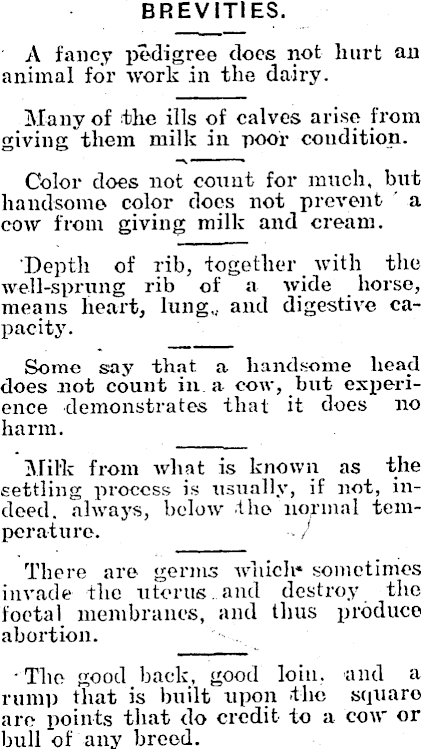 BREVITIES.

A fancy pedigree does not hurt an animal for work in the dairy.

Many of the ills of calves arise from giving them milk in poor condition.

Color does not count for much, but handsome color does not prevent a cow from giving milk and cream.

Depth of rib, together with the well-sprung rib of a wide horse, means heart, lung, and digestive capacity.

Some say that a handsome head does not count in a cow, but experience demonstrates that it does no harm.

Milk from what is known as the settling process is usually, if not, indeed, always, below the normal temperature.

There are germs which sometimes invade the uterus and destroy the foetal membranes, and thus produce abortion.

The good back, good loin, and a rump that is built upon the square are points that do credit to a cow or bull of any breed.